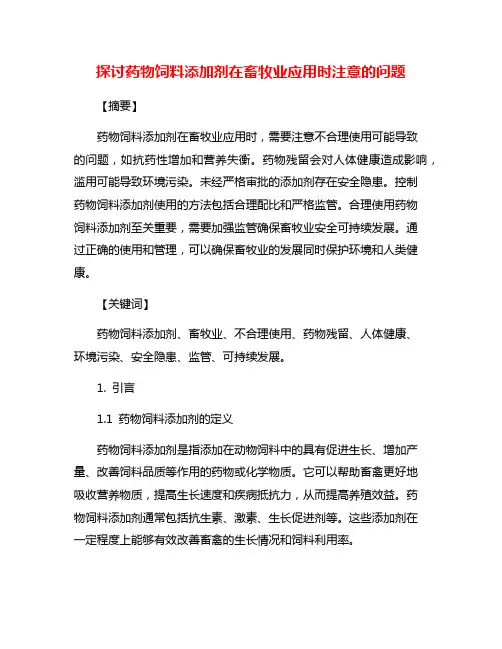 探讨药物饲料添加剂在畜牧业应用时注意的问题

【摘要】

药物饲料添加剂在畜牧业应用时，需要注意不合理使用可能导致的问题，如抗药性增加和营养失衡。药物残留会对人体健康造成影响，滥用可能导致环境污染。未经严格审批的添加剂存在安全隐患。控制药物饲料添加剂使用的方法包括合理配比和严格监管。合理使用药物饲料添加剂至关重要，需要加强监管确保畜牧业安全可持续发展。通过正确的使用和管理，可以确保畜牧业的发展同时保护环境和人类健康。

【关键词】

药物饲料添加剂、畜牧业、不合理使用、药物残留、人体健康、环境污染、安全隐患、监管、可持续发展。

1. 引言

1.1 药物饲料添加剂的定义

药物饲料添加剂是指添加在动物饲料中的具有促进生长、增加产量、改善饲料品质等作用的药物或化学物质。它可以帮助畜禽更好地吸收营养物质，提高生长速度和疾病抵抗力，从而提高养殖效益。药物饲料添加剂通常包括抗生素、激素、生长促进剂等。这些添加剂在一定程度上能够有效改善畜禽的生长情况和饲料利用率。